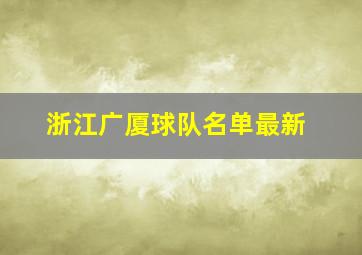 浙江广厦球队名单最新